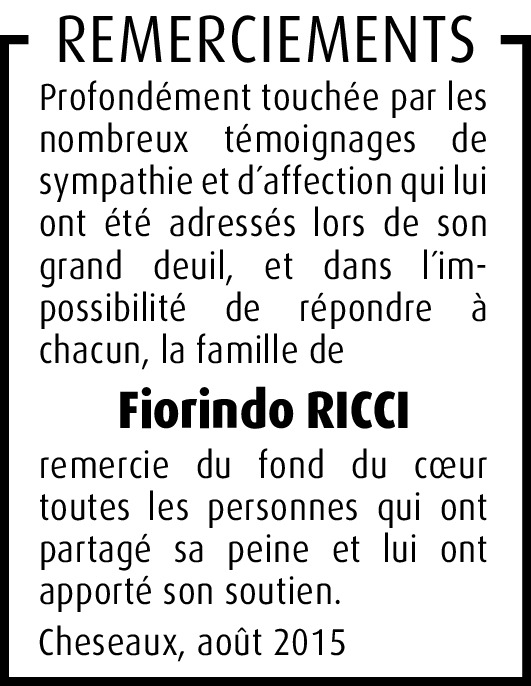 REMERCIEMENTS

Profondément touchée par les nombreux témoignages de sympathie et d'affection qui lui ont été adressés lors de son grand deuil, et dans l'impossibilité de répondre à chacun, la famille de

Fiorindo RICCI

remercie du fond du cœur toutes les personnes qui ont partagé sa peine et lui ont apporté son soutien.

Cheseaux, août 2015